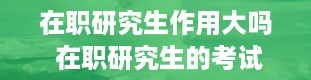 在职研究生作用大吗
在职研究生的考试